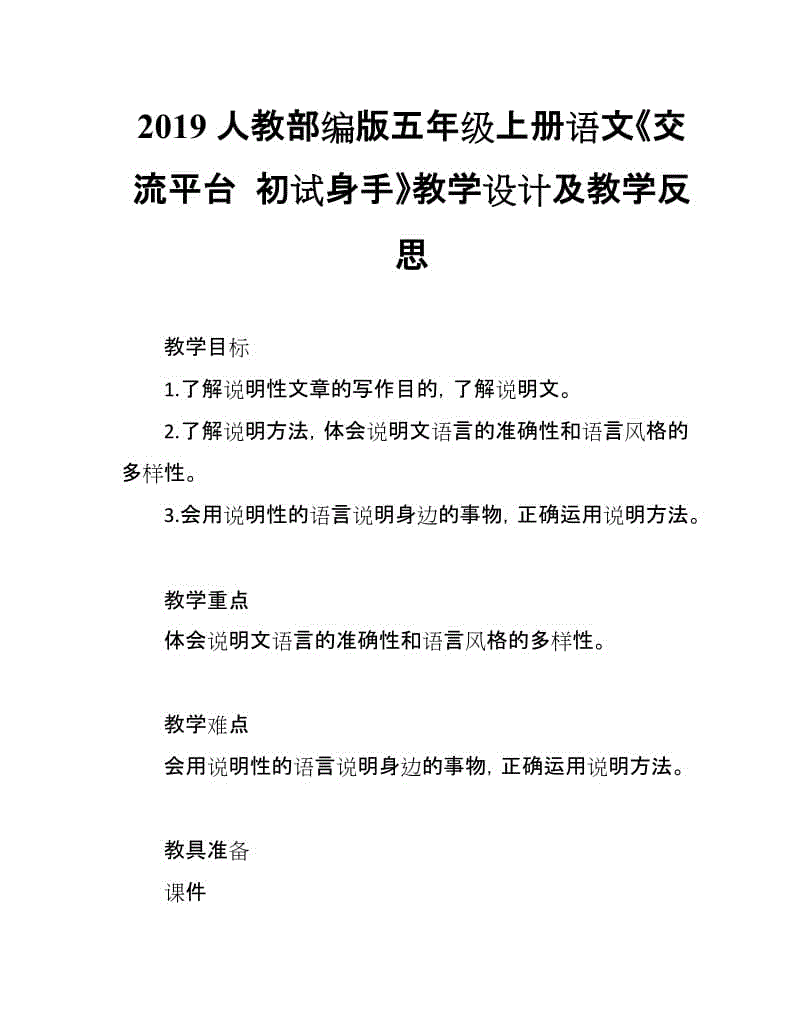 2019 人教部编版五年级上册语文《交流平台 初试身手》教学设计及教学反思

教学目标

1.了解说明性文章的写作目的，了解说明文。

2.了解说明方法，体会说明文语言的准确性和语言风格的多样性。

3.会用说明性的语言说明身边的事物，正确运用说明方法。

教学重点

体会说明文语言的准确性和语言风格的多样性。

教学难点

会用说明性的语言说明身边的事物，正确运用说明方法。

教具准备

课件